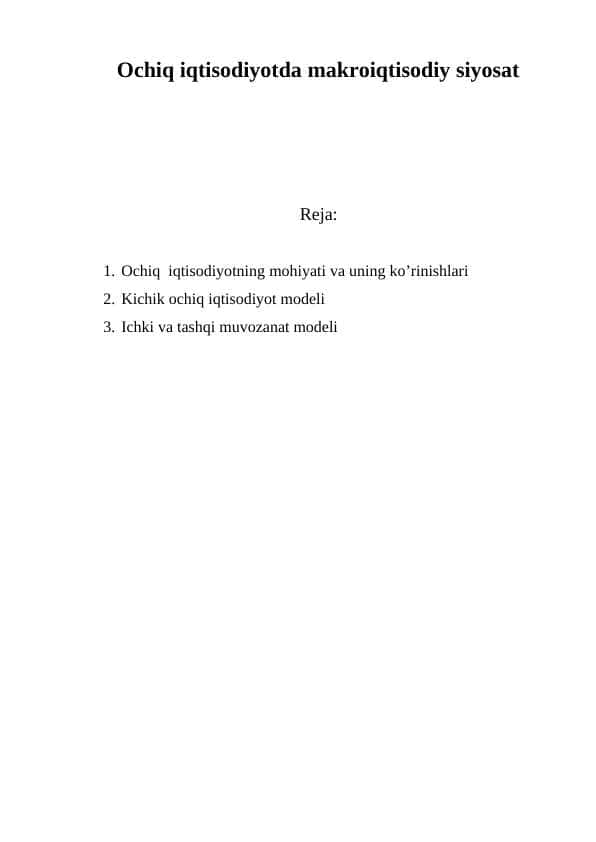 Ochiq iqtisodiyotda makroiqtisodiy siyosat

Reja:

1. Ochiq iqtisodiyotning mohiyati va uning ko’rinishlari
2. Kichik ochiq iqtisodiyot modeli
3. Ichki va tashqi muvozanat modeli